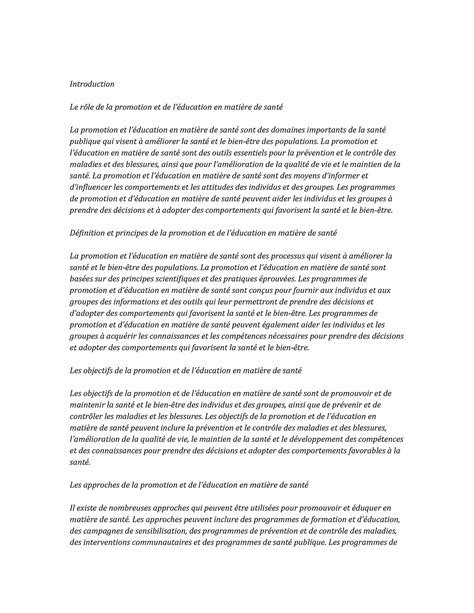 Introduction

Le rôle de la promotion et de l'éducation en matière de santé

La promotion et l'éducation en matière de santé sont des domaines importants de la santé publique qui visent à améliorer la santé et le bien-être des populations. La promotion et l'éducation en matière de santé sont des outils essentiels pour la prévention et le contrôle des maladies et des blessures, ainsi que pour l'amélioration de la qualité de vie et le maintien de la santé. La promotion et l'éducation en matière de santé sont des moyens d'informer et d'influencer les comportements et les attitudes des individus et des groupes. Les programmes de promotion et d'éducation en matière de santé peuvent aider les individus et les groupes à prendre des décisions et à adopter des comportements qui favorisent la santé et le bien-être.

Définition et principes de la promotion et de l'éducation en matière de santé

La promotion et l'éducation en matière de santé sont des processus qui visent à améliorer la santé et le bien-être des populations. La promotion et l'éducation en matière de santé sont basées sur des principes scientifiques et des pratiques éprouvées. Les programmes de promotion et d'éducation en matière de santé sont conçus pour fournir aux individus et aux groupes des informations et des outils qui leur permettront de prendre des décisions et d'adopter des comportements qui favorisent la santé et le bien-être. Les programmes de promotion et d'éducation en matière de santé peuvent également aider les individus et les groupes à acquérir les connaissances et les compétences nécessaires pour prendre des décisions et adopter des comportements qui favorisent la santé et le bien-être.

Les objectifs de la promotion et de l'éducation en matière de santé

Les objectifs de la promotion et de l'éducation en matière de santé sont de promouvoir et de maintenir la santé et le bien-être des individus et des groupes, ainsi que de prévenir et de contrôler les maladies et les blessures. Les objectifs de la promotion et de l'éducation en matière de santé peuvent inclure la prévention et le contrôle des maladies et des blessures, l'amélioration de la qualité de vie, le maintien de la santé et le développement des compétences et des connaissances pour prendre des décisions et adopter des comportements favorables à la santé.

Les approches de la promotion et de l'éducation en matière de santé

Il existe de nombreuses approches qui peuvent être utilisées pour promouvoir et éduquer en matière de santé. Les approches peuvent inclure des programmes de formation et d'éducation, des campagnes de sensibilisation, des programmes de prévention et de contrôle des maladies, des interventions communautaires et des programmes de santé publique. Les programmes de